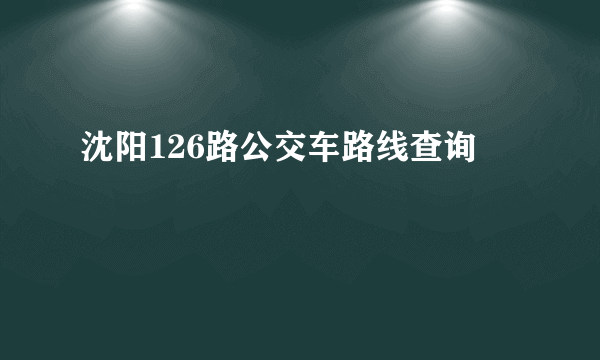 沈阳126路公交车路线查询